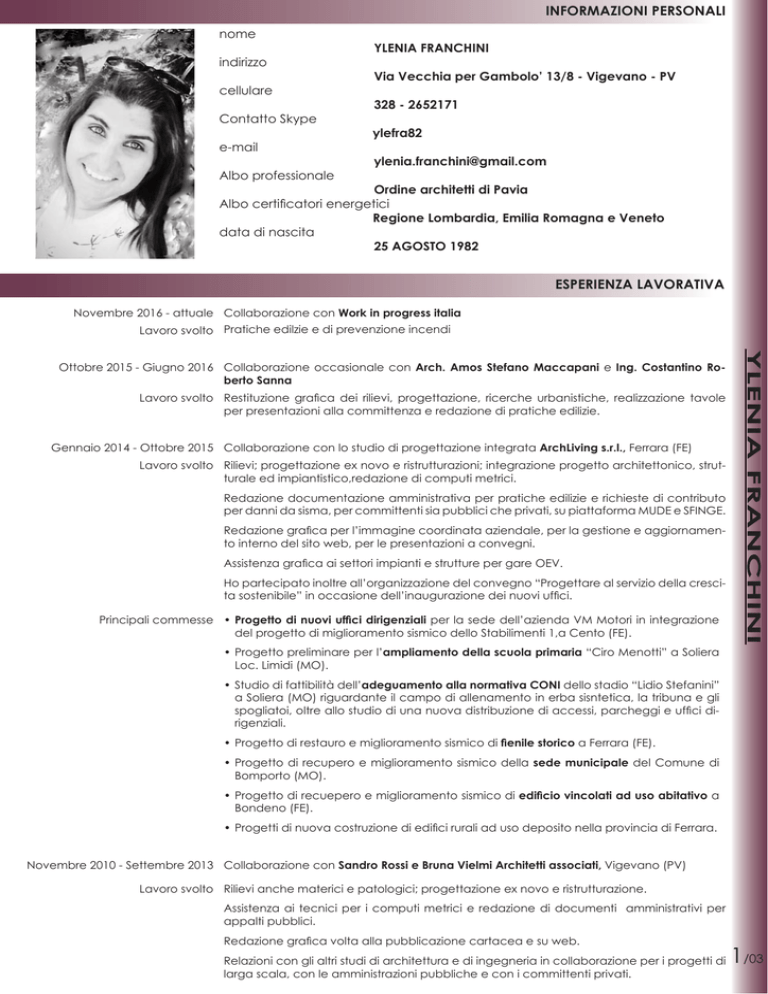 INFORMAZIONI PERSONALI

nome
YLENIA FRANCHINI
indirizzo
Via Vecchia per Gambolo' 13/8 - Vigevano - PV
cellulare
328 - 2652171
Contatto Skype
ylefra82
e-mail
ylenia.franchini@gmail.com
Albo professionale
Ordine architetti di Pavia
Albo certificatori energetici
Regione Lombardia, Emilia Romagna e Veneto
data di nascita
25 AGOSTO 1982

ESPERIENZA LAVORATIVA

Novembre 2016 - attuale
Collaborazione con Work in progress italia
Lavoro svolto
Pratiche edilzie e di prevenzione incendi

Ottobre 2015 - Giugno 2016
Collaborazione occasionale con Arch. Amos Stefano Maccapani e Ing. Costantino Roberto Sanna
Lavoro svolto
Restituzione grafica dei rilievi, progettazione, ricerche urbanistiche, realizzazione tavole per presentazioni alla committenza e redazione di pratiche edilizie.

Gennaio 2014 - Ottobre 2015
Collaborazione con lo studio di progettazione integrata ArchLiving s.r.l., Ferrara (FE)
Lavoro svolto
Rilievi; progettazione ex novo e ristrutturazioni; integrazione progetto architettonico, strutturale ed impiantistico,redazione di computi metrici.

Redazione documentazione amministrativa per pratiche edilizie e richieste di contributo per danni da sisma, per committenti sia pubblici che privati, su piattaforma MUDE e SFINGE.

Redazione grafica per l'immagine coordinata aziendale, per la gestione e aggiornamento interno del sito web, per le presentazioni a convegni.

Assistenza grafica ai settori impianti e strutture per gare OEV.

Ho partecipato inoltre all'organizzazione del convegno "Progettare al servizio della crescita sostenibile" in occasione dell'inaugurazione dei nuovi uffici.

Principali commesse
• Progetto di nuovi uffici dirigenziali per la sede dell'azienda VM Motori in integrazione del progetto di miglioramento sismico dello Stabilimenti 1,a Cento (FE).
• Progetto preliminare per l'ampliamento della scuola primaria "Ciro Menotti" a Soliera Loc. Limidi (MO).
• Studio di fattibilità dell'adeguamento alla normativa CONI dello stadio "Lidio Stefanini" a Soliera (MO) riguardante il campo di allenamento in erba sisntetica, la tribuna e gli spogliatoi, oltre allo studio di una nuova distribuzione di accessi, parcheggi e uffici dirigenziali.
• Progetto di restauro e miglioramento sismico di fienile storico a Ferrara (FE).
• Progetto di recupero e miglioramento sismico della sede municipale del Comune di Bomporto (MO).
• Progetto di recuepero e miglioramento sismico di edificio vincolati ad uso abitativo a Bondeno (FE).
• Progetti di nuova costruzione di edifici rurali ad uso deposito nella provincia di Ferrara.

Novembre 2010 - Settembre 2013
Collaborazione con Sandro Rossi e Bruna Vielmi Architetti associati, Vigevano (PV)
Lavoro svolto
Rilievi anche materici e patologici; progettazione ex novo e ristrutturazione.

Assistenza ai tecnici per i computi metrici e redazione di documenti amministrativi per appalti pubblici.

Redazione grafica volta alla pubblicazione cartacea e su web.

Relazioni con gli altri studi di architettura e di ingegneria in collaborazione per i progetti di larga scala, con le amministrazioni pubbliche e con i committenti privati.

YLENIA FRANCHINI

1/03